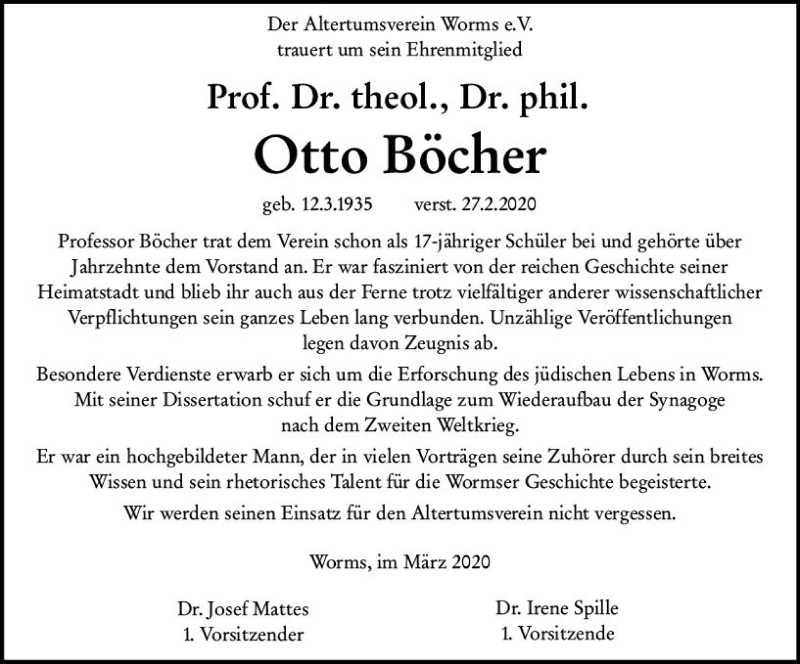 Der Altertumsverein Worms e.V.
trauert um sein Ehrenmitglied

Prof. Dr. theol., Dr. phil.

Otto Böcher

geb. 12.3.1935 verst. 27.2.2020

Professor Böcher trat dem Verein schon als 17-jähriger Schüler bei und gehörte über Jahrzehnte dem Vorstand an. Er war fasziniert von der reichen Geschichte seiner Heimatstadt und blieb ihr auch aus der Ferne trotz vielfältiger anderer wissenschaftlicher Verpflichtungen sein ganzes Leben lang verbunden. Unzählige Veröffentlichungen legen davon Zeugnis ab.

Besondere Verdienste erwarb er sich um die Erforschung des jüdischen Lebens in Worms. Mit seiner Dissertation schuf er die Grundlage zum Wiederaufbau der Synagoge nach dem Zweiten Weltkrieg.

Er war ein hochgebildeter Mann, der in vielen Vorträgen seine Zuhörer durch sein breites Wissen und sein rhetorisches Talent für die Wormser Geschichte begeisterte.

Wir werden seinen Einsatz für den Altertumsverein nicht vergessen.

Worms, im März 2020

Dr. Josef Mattes
1. Vorsitzender

Dr. Irene Spille
1. Vorsitzende